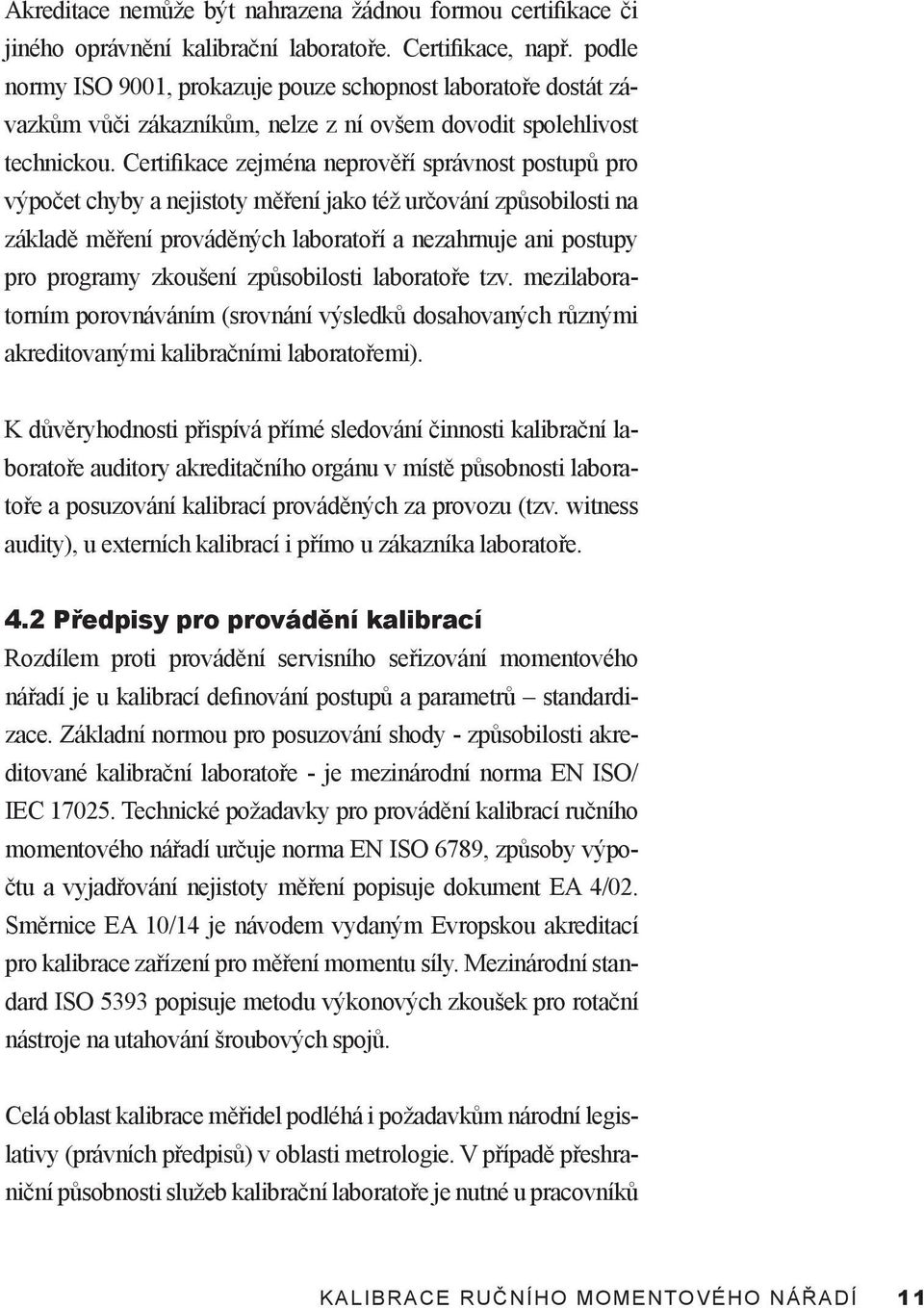 Akreditace nemůže být nahrazena žádnou formou certifikace či jiného oprávnění kalibrační laboratoře. Certifikace, např. podle normy ISO 9001, prokazuje pouze schopnost laboratoře dostát závazkům vůči zákazníkům, nelze z ní ovšem dovodit spolehlivost technickou. Certifikace zejména neprověří správnost postupů pro výpočet chyby a nejistoty měření jako též určování způsobilosti na základě měření prováděných laboratoří a nezahrnuje ani postupy pro programy zkoušení způsobilosti laboratoře tzv. mezilaboratorním porovnáváním (srovnání výsledků dosahovaných různými akreditovanými kalibračními laboratořemi).

K důvěryhodnosti přispívá přímé sledování činnosti kalibrační laboratoře auditory akreditačního orgánu v místě působnosti laboratoře a posuzování kalibrací prováděných za provozu (tzv. witness audity), u externích kalibrací i přímo u zákazníka laboratoře.

4.2 Předpisy pro provádění kalibrací
Rozdílem proti provádění servisního seřizování momentového nářadí je u kalibrací definování postupů a parametrů – standardizace. Základní normou pro posuzování shody - způsobilosti akreditované kalibrační laboratoře - je mezinárodní norma EN ISO/ IEC 17025. Technické požadavky pro provádění kalibrací ručního momentového nářadí určuje norma EN ISO 6789, způsoby výpočtu a vyjadřování nejistoty měření popisuje dokument EA 4/02. Směrnice EA 10/14 je návodem vydaným Evropskou akreditací pro kalibrace zařízení pro měření momentu síly. Mezinárodní standard ISO 5393 popisuje metodu výkonových zkoušek pro rotační nástroje na utahování šroubových spojů.

Celá oblast kalibrace měřidel podléhá i požadavkům národní legislativy (právních předpisů) v oblasti metrologie. V případě přeshraniční působnosti služeb kalibrační laboratoře je nutné u pracovníků

KALIBRACE RUČNÍHO MOMENTOVÉHO NÁŘADÍ 11